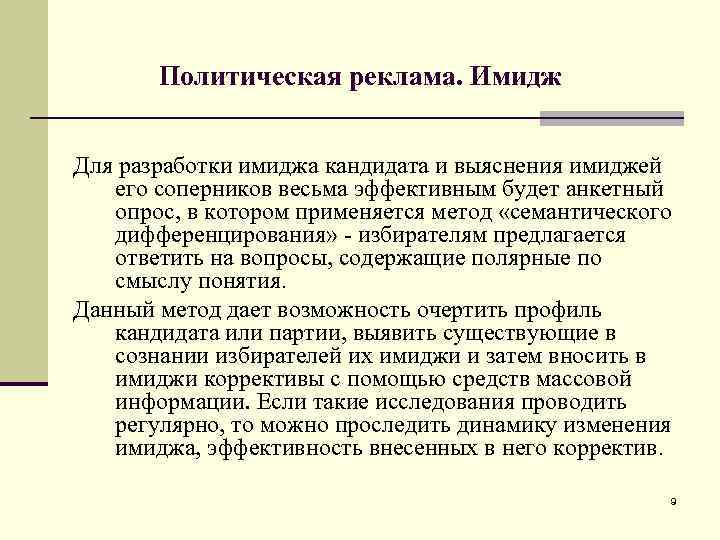 Политическая реклама. Имидж

Для разработки имиджа кандидата и выяснения имиджей его соперников весьма эффективным будет анкетный опрос, в котором применяется метод «семантического дифференцирования» - избирателям предлагается ответить на вопросы, содержащие полярные по смыслу понятия.

Данный метод дает возможность очертить профиль кандидата или партии, выявить существующие в сознании избирателей их имиджи и затем вносить в имиджи коррективы с помощью средств массовой информации. Если такие исследования проводить регулярно, то можно проследить динамику изменения имиджа, эффективность внесенных в него корректив.

9